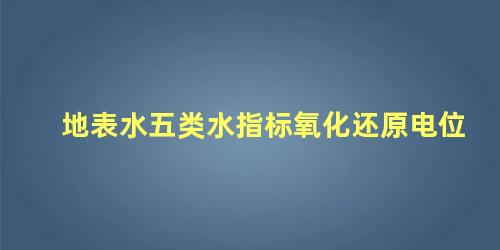 地表水五类水指标氧化还原电位